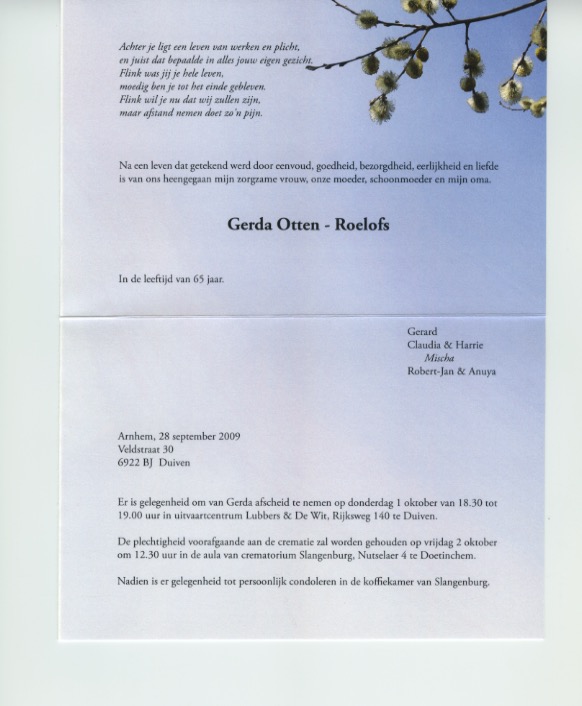 Achter je ligt een leven van werken en plicht,
en juist dat bepaalde in alles jouw eigen gezicht.
Flink was jij je hele leven,
moedig ben je tot het einde gebleven.
Flink wil je nu dat wij zullen zijn,
maar afstand nemen doet zo'n pijn.

Na een leven dat getekend werd door eenvoud, goedheid, bezorgdheid, eerlijkheid en liefde is van ons heengegaan mijn zorgzame vrouw, onze moeder, schoonmoeder en mijn oma.

Gerda Otten - Roelofs

In de leeftijd van 65 jaar.

Gerard
Claudia & Harrie
Mischa
Robert-Jan & Anuya

Arnhem, 28 september 2009
Veldstraat 30
6922 BJ Duiven

Er is gelegenheid om van Gerda afscheid te nemen op donderdag 1 oktober van 18.30 tot 19.00 uur in uitvaartcentrum Lubbers & De Wit, Rijksweg 140 te Duiven.

De plechtigheid voorafgaande aan de crematie zal worden gehouden op vrijdag 2 oktober om 12.30 uur in de aula van crematorium Slangenburg, Nutselaer 4 te Doetinchem.

Nadien is er gelegenheid tot persoonlijk condoleren in de koffiekamer van Slangenburg.